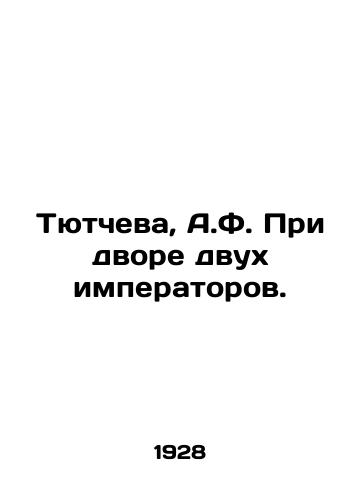 Тютчева, А.Ф. При дворе двух императоров.

1928